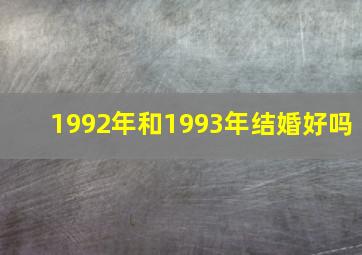 1992年和1993年结婚好吗